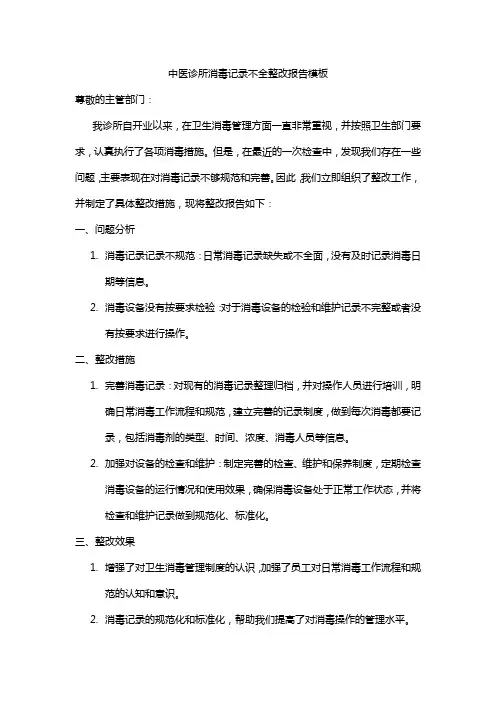 中医诊所消毒记录不全整改报告模板

尊敬的主管部门：

我诊所自开业以来，在卫生消毒管理方面一直非常重视，并按照卫生部门要求，认真执行了各项消毒措施。但是，在最近的一次检查中，发现我们存在一些问题，主要表现在对消毒记录不够规范和完善。因此，我们立即组织了整改工作，并制定了具体整改措施，现将整改报告如下：

一、问题分析

1. 消毒记录记录不规范：日常消毒记录缺失或不全面，没有及时记录消毒日期等信息。

2. 消毒设备没有按要求检验：对于消毒设备的检验和维护记录不完整或者没有按要求进行操作。

二、整改措施

1. 完善消毒记录：对现有的消毒记录整理归档，并对操作人员进行培训，明确日常消毒工作流程和规范，建立完善的记录制度，做到每次消毒都要记录，包括消毒剂的类型、时间、浓度、消毒人员等信息。

2. 加强对设备的检查和维护：制定完善的检查、维护和保养制度，定期检查消毒设备的运行情况和使用效果，确保消毒设备处于正常工作状态，并将检查和维护记录做到规范化、标准化。

三、整改效果

1. 增强了对卫生消毒管理制度的认识，加强了员工对日常消毒工作流程和规范的认知和意识。

2. 消毒记录的规范化和标准化，帮助我们提高了对消毒操作的管理水平。